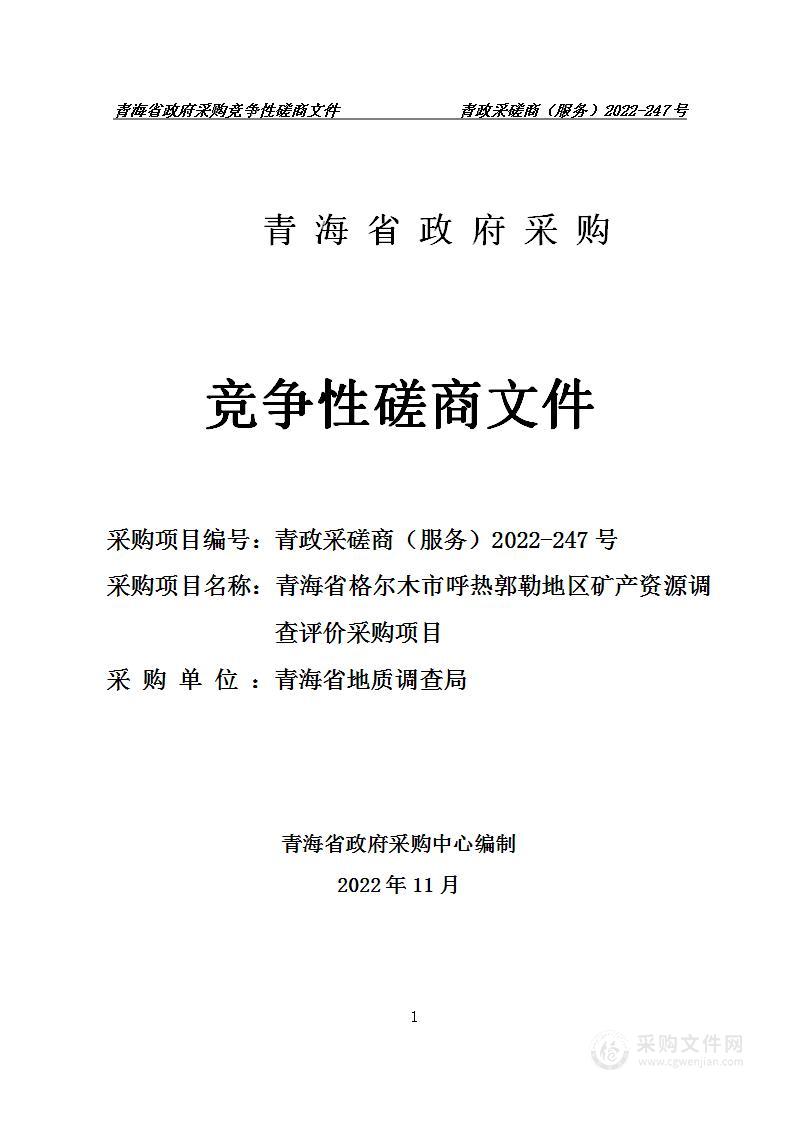 青海省政府采购竞争性磋商文件　　青政采磋商（服务）2022-247号

青海省政府采购

竞争性磋商文件

采购项目编号：青政采磋商（服务）2022-247号
采购项目名称：青海省格尔木市呼热郭勒地区矿产资源调查评价采购项目
采购单位：青海省地质调查局

青海省政府采购中心编制
2022年11月

1

采购文件网
www.cgwenjian.com